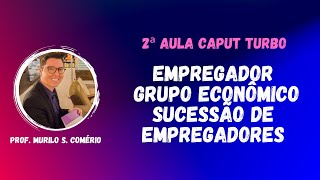 2ª AULA CAPUT TURBO

EMPREGADOR
GRUPO ECONÔMICO
SUCESSÃO DE EMPREGADORES

PROF. MURILO S. COMÉRIO